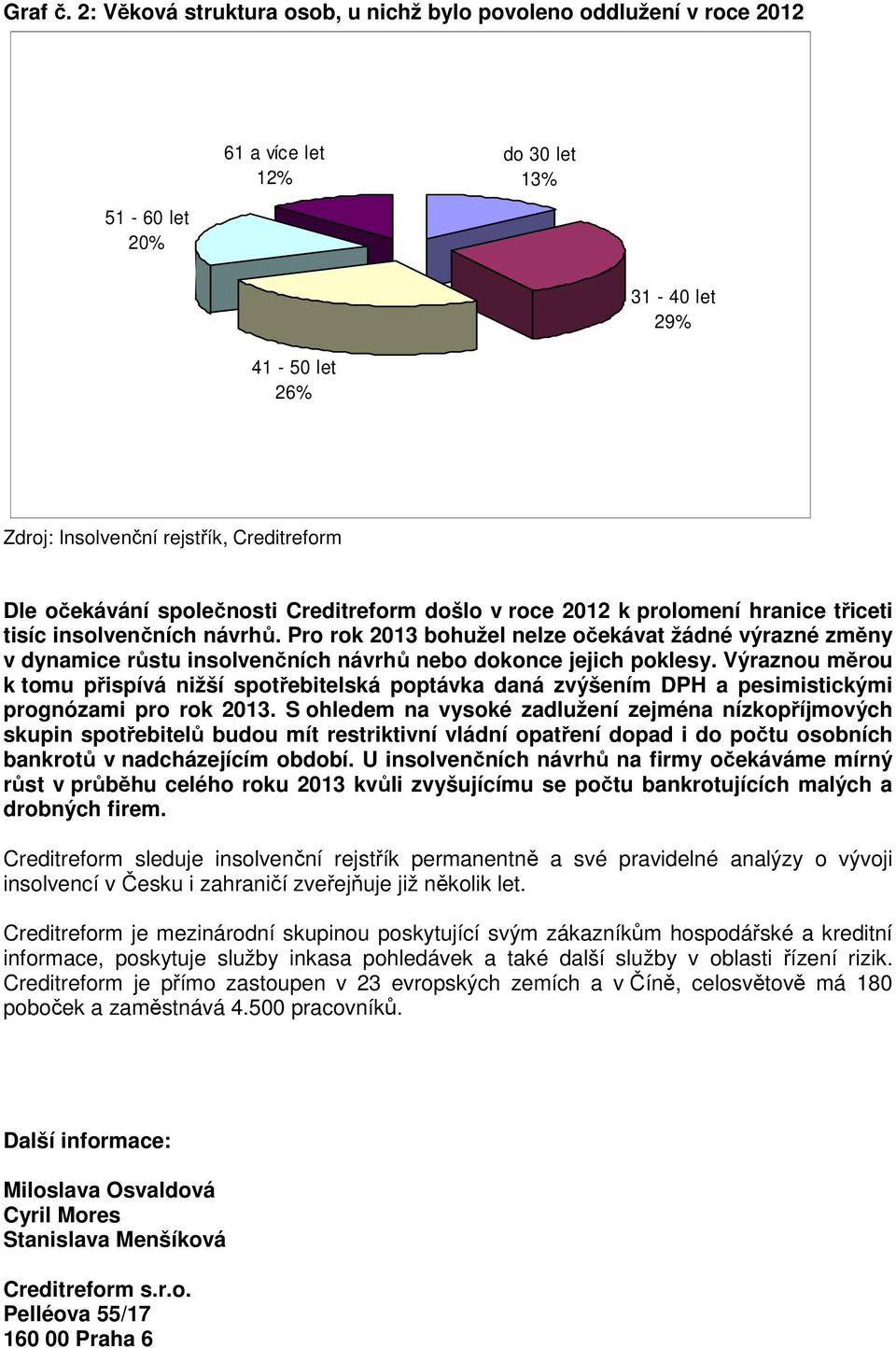 Graf č. 2: Věková struktura osob, u nichž bylo povoleno oddlužení v roce 2012

61 a více let
12%

do 30 let
13%

51 - 60 let
20%

31 - 40 let
29%

41 - 50 let
26%

Zdroj: Insolvenční rejstřík, Creditreform

Dle očekávání společnosti Creditreform došlo v roce 2012 k prolomení hranice třiceti tisíc insolvenčních návrhů. Pro rok 2013 bohužel nelze očekávat žádné výrazné změny v dynamice růstu insolvenčních návrhů nebo dokonce jejich poklesy. Výraznou měrou k tomu přispívá nižší spotřebitelská poptávka daná zvýšením DPH a pesimistickými prognózami pro rok 2013. S ohledem na vysoké zadlužení zejména nízkopříjmových skupin spotřebitelů budou mít restriktivní vládní opatření dopad i do počtu osobních bankrotů v nadcházejícím období. U insolvenčních návrhů na firmy očekáváme mírný růst v průběhu celého roku 2013 kvůli zvyšujícímu se počtu bankrotujících malých a drobných firem.

Creditreform sleduje insolvenční rejstřík permanentně a své pravidelné analýzy o vývoji insolvencí v Česku i zahraničí zveřejňuje již několik let.

Creditreform je mezinárodní skupinou poskytující svým zákazníkům hospodářské a kreditní informace, poskytuje služby inkasa pohledávek a také další služby v oblasti řízení rizik. Creditreform je přímo zastoupen v 23 evropských zemích a v Číně, celosvětově má 180 poboček a zaměstnává 4.500 pracovníků.

Další informace:

Miloslava Osvaldová
Cyril Mores
Stanislava Menšíková

Creditreform s.r.o.
Pelléova 55/17
160 00 Praha 6